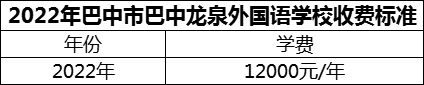 2022年巴中市巴中龙泉外国语学校收费标准

| 年份 | 学费 |
|---|---|
| 2022年 | 12000元/年 |